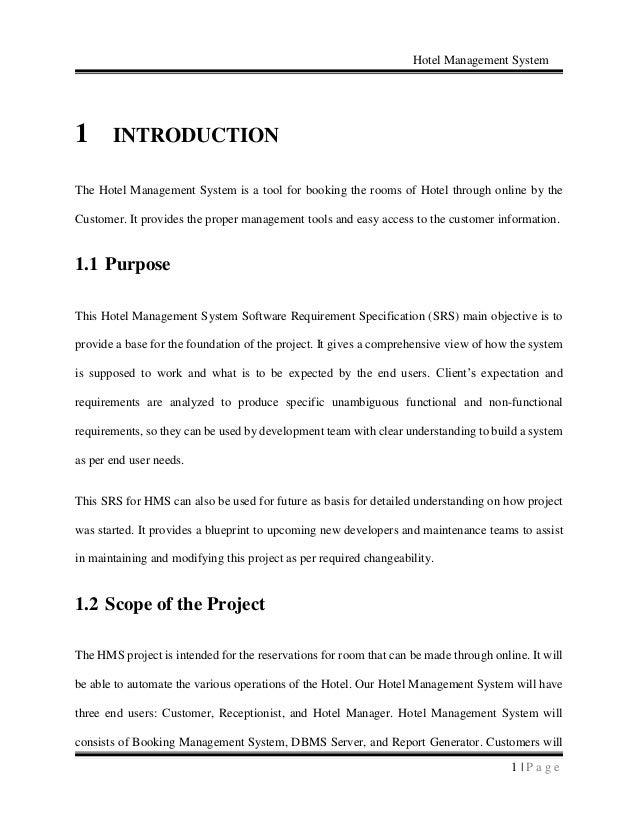 Hotel Management System

1 INTRODUCTION

The Hotel Management System is a tool for booking the rooms of Hotel through online by the Customer. It provides the proper management tools and easy access to the customer information.

1.1 Purpose

This Hotel Management System Software Requirement Specification (SRS) main objective is to provide a base for the foundation of the project. It gives a comprehensive view of how the system is supposed to work and what is to be expected by the end users. Client's expectation and requirements are analyzed to produce specific unambiguous functional and non-functional requirements, so they can be used by development team with clear understanding to build a system as per end user needs.

This SRS for HMS can also be used for future as basis for detailed understanding on how project was started. It provides a blueprint to upcoming new developers and maintenance teams to assist in maintaining and modifying this project as per required changeability.

1.2 Scope of the Project

The HMS project is intended for the reservations for room that can be made through online. It will be able to automate the various operations of the Hotel. Our Hotel Management System will have three end users: Customer, Receptionist, and Hotel Manager. Hotel Management System will consists of Booking Management System, DBMS Server, and Report Generator. Customers will

1 | P a g e